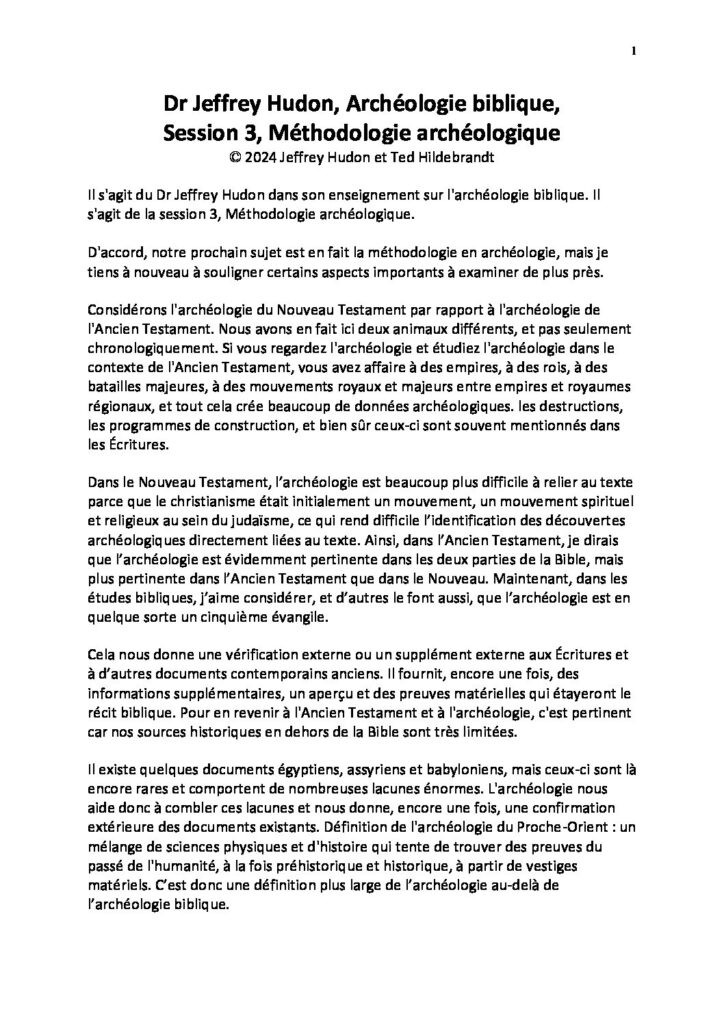 1

Dr Jeffrey Hudon, Archéologie biblique, Session 3, Méthodologie archéologique
© 2024 Jeffrey Hudon et Ted Hildebrandt

Il s'agit du Dr Jeffrey Hudon dans son enseignement sur l'archéologie biblique. Il s'agit de la session 3, Méthodologie archéologique.

D'accord, notre prochain sujet est en fait la méthodologie en archéologie, mais je tiens à nouveau à souligner certains aspects importants à examiner de plus près.

Considérons l'archéologie du Nouveau Testament par rapport à l'archéologie de l'Ancien Testament. Nous avons en fait ici deux animaux différents, et pas seulement chronologiquement. Si vous regardez l'archéologie et étudiez l'archéologie dans le contexte de l'Ancien Testament, vous avez affaire à des empires, à des rois, à des batailles majeures, à des mouvements royaux et majeurs entre empires et royaumes régionaux, et tout cela crée beaucoup de données archéologiques. les destructions, les programmes de construction, et bien sûr ceux-ci sont souvent mentionnés dans les Écritures.

Dans le Nouveau Testament, l'archéologie est beaucoup plus difficile à relier au texte parce que le christianisme était initialement un mouvement, un mouvement spirituel et religieux au sein du judaïsme, ce qui rend difficile l'identification des découvertes archéologiques directement liées au texte. Ainsi, dans l'Ancien Testament, je dirais que l'archéologie est évidemment pertinente dans les deux parties de la Bible, mais plus pertinente dans l'Ancien Testament que dans le Nouveau. Maintenant, dans les études bibliques, j'aime considérer, et d'autres le font aussi, que l'archéologie est en quelque sorte un cinquième évangile.

Cela nous donne une vérification externe ou un supplément externe aux Écritures et à d'autres documents contemporains anciens. Il fournit, encore une fois, des informations supplémentaires, un aperçu et des preuves matérielles qui étayeront le récit biblique. Pour en revenir à l'Ancien Testament et à l'archéologie, c'est pertinent car nos sources historiques en dehors de la Bible sont très limitées.

Il existe quelques documents égyptiens, assyriens et babyloniens, mais ceux-ci sont là encore rares et comportent de nombreuses lacunes énormes. L'archéologie nous aide donc à combler ces lacunes et nous donne, encore une fois, une confirmation extérieure des documents existants. Définition de l'archéologie du Proche-Orient : un mélange de sciences physiques et d'histoire qui tente de trouver des preuves du passé de l'humanité, à la fois préhistorique et historique, à partir de vestiges matériels. C'est donc une définition plus large de l'archéologie au-delà de l'archéologie biblique.